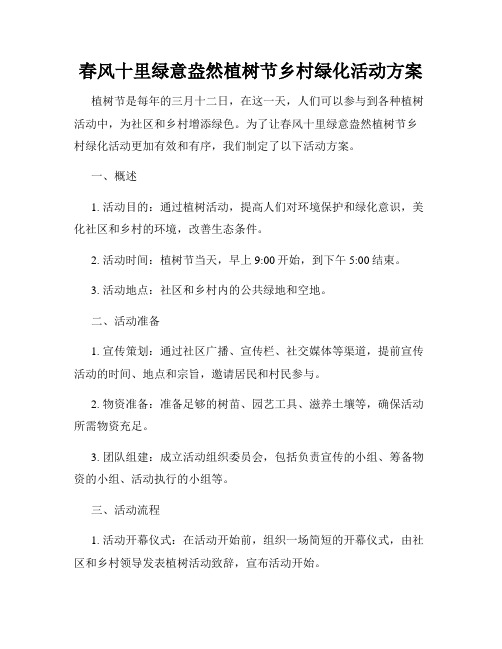 春风十里绿意盎然植树节乡村绿化活动方案

植树节是每年的三月十二日，在这一天，人们可以参与到各种植树活动中，为社区和乡村增添绿色。为了让春风十里绿意盎然植树节乡村绿化活动更加有效和有序，我们制定了以下活动方案。

一、概述

1. 活动目的：通过植树活动，提高人们对环境保护和绿化意识，美化社区和乡村的环境，改善生态条件。

2. 活动时间：植树节当天，早上 9:00 开始，到下午 5:00 结束。

3. 活动地点：社区和乡村内的公共绿地和空地。

二、活动准备

1. 宣传策划：通过社区广播、宣传栏、社交媒体等渠道，提前宣传活动的时间、地点和宗旨，邀请居民和村民参与。

2. 物资准备：准备足够的树苗、园艺工具、滋养土壤等，确保活动所需物资充足。

3. 团队组建：成立活动组织委员会，包括负责宣传的小组、筹备物资的小组、活动执行的小组等。

三、活动流程

1. 活动开幕仪式：在活动开始前，组织一场简短的开幕仪式，由社区和乡村领导发表植树活动致辞，宣布活动开始。